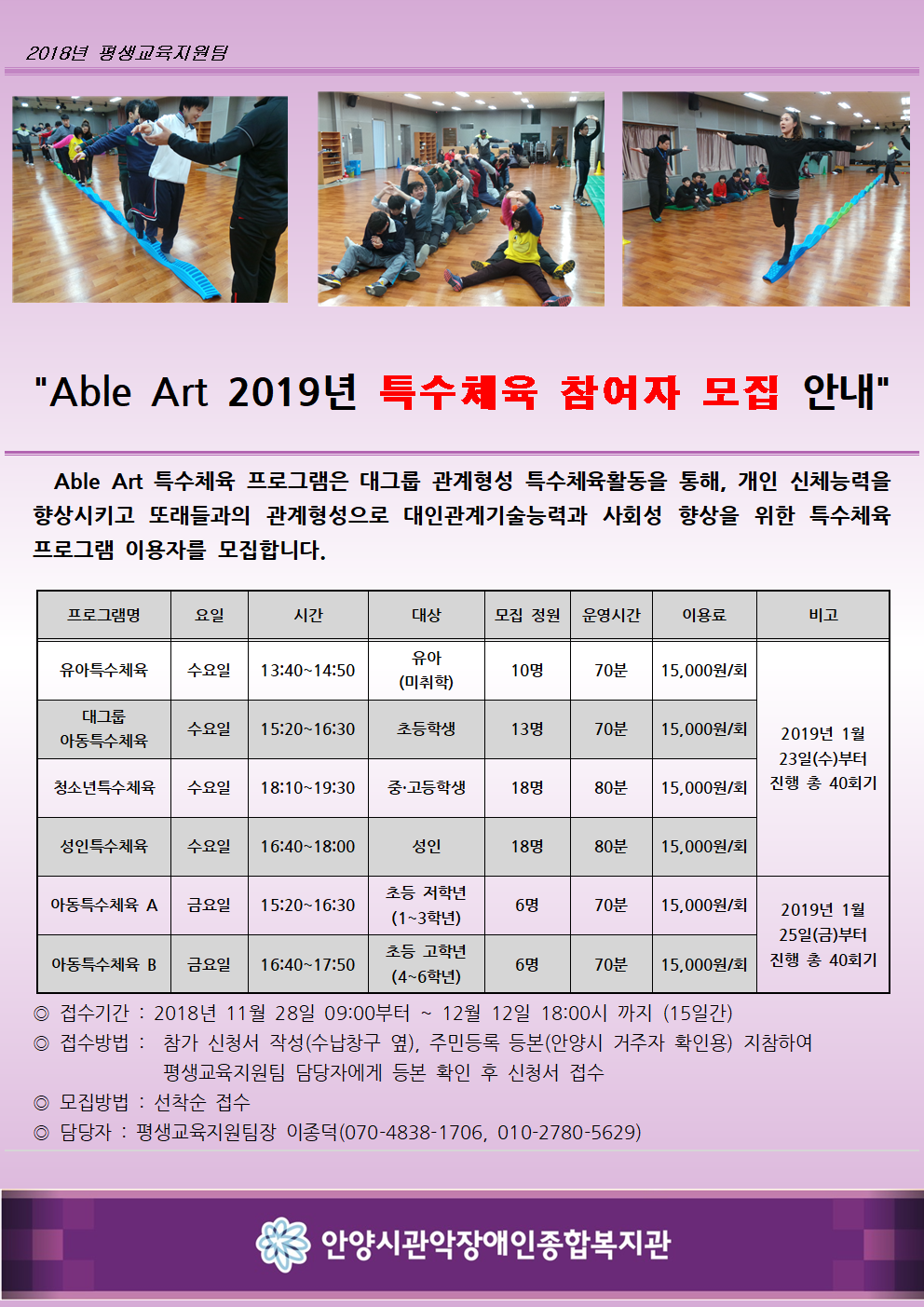 2018년 평생교육지원팀

"Able Art 2019년 특수체육 참여자 모집 안내"

Able Art 특수체육 프로그램은 대그룹 관계형성 특수체육활동을 통해, 개인 신체능력을 향상시키고 또래들과의 관계형성으로 대인관계기술능력과 사회성 향상을 위한 특수체육 프로그램 이용자를 모집합니다.

| 프로그램명 | 요일 | 시간 | 대상 | 모집 정원 | 운영시간 | 이용료 | 비고 |
|---|---|---|---|---|---|---|---|
| 유아특수체육 | 수요일 | 13:40~14:50 | 유아 (미취학) | 10명 | 70분 | 15,000원/회 | 2019년 1월 23일(수)부터 진행 총 40회기 |
| 대그룹 아동특수체육 | 수요일 | 15:20~16:30 | 초등학생 | 13명 | 70분 | 15,000원/회 | |
| 청소년특수체육 | 수요일 | 18:10~19:30 | 중·고등학생 | 18명 | 80분 | 15,000원/회 | |
| 성인특수체육 | 수요일 | 16:40~18:00 | 성인 | 18명 | 80분 | 15,000원/회 | |
| 아동특수체육 A | 금요일 | 15:20~16:30 | 초등 저학년 (1~3학년) | 6명 | 70분 | 15,000원/회 | 2019년 1월 25일(금)부터 진행 총 40회기 |
| 아동특수체육 B | 금요일 | 16:40~17:50 | 초등 고학년 (4~6학년) | 6명 | 70분 | 15,000원/회 | |

◎ 접수기간 : 2018년 11월 28일 09:00부터 ~ 12월 12일 18:00시 까지 (15일간)
◎ 접수방법 : 참가 신청서 작성(수납창구 옆), 주민등록 등본(안양시 거주자 확인용) 지참하여 평생교육지원팀 담당자에게 등본 확인 후 신청서 접수
◎ 모집방법 : 선착순 접수
◎ 담당자 : 평생교육지원팀장 이종덕(070-4838-1706, 010-2780-5629)

안양시관악장애인종합복지관